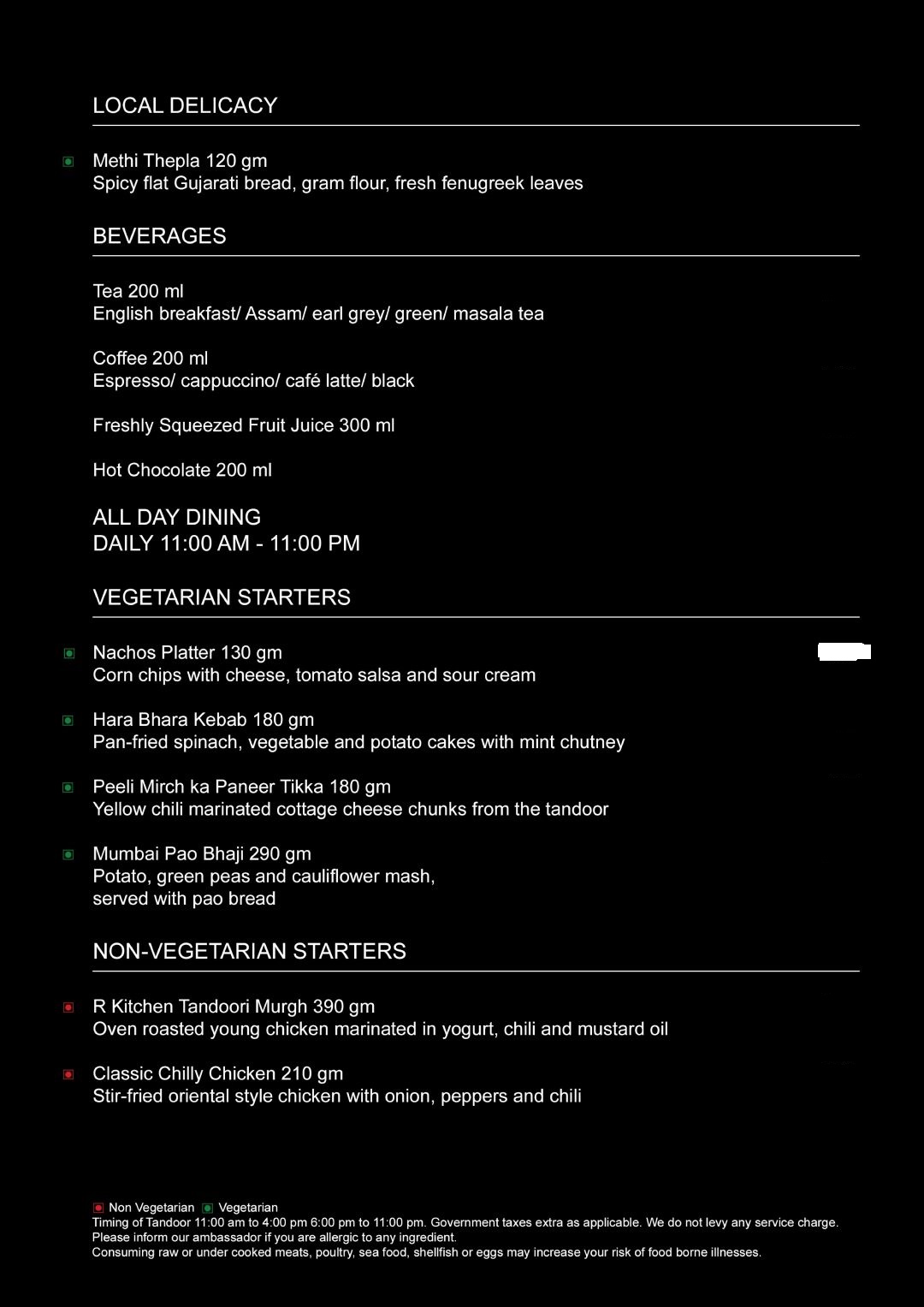 LOCAL DELICACY

Methi Thepla 120 gm
Spicy flat Gujarati bread, gram flour, fresh fenugreek leaves

BEVERAGES

Tea 200 ml
English breakfast/ Assam/ earl grey/ green/ masala tea

Coffee 200 ml
Espresso/ cappuccino/ café latte/ black

Freshly Squeezed Fruit Juice 300 ml

Hot Chocolate 200 ml

ALL DAY DINING
DAILY 11:00 AM - 11:00 PM

VEGETARIAN STARTERS

Nachos Platter 130 gm
Corn chips with cheese, tomato salsa and sour cream

Hara Bhara Kebab 180 gm
Pan-fried spinach, vegetable and potato cakes with mint chutney

Peeli Mirch ka Paneer Tikka 180 gm
Yellow chili marinated cottage cheese chunks from the tandoor

Mumbai Pao Bhaji 290 gm
Potato, green peas and cauliflower mash,
served with pao bread

NON-VEGETARIAN STARTERS

R Kitchen Tandoori Murgh 390 gm
Oven roasted young chicken marinated in yogurt, chili and mustard oil

Classic Chilly Chicken 210 gm
Stir-fried oriental style chicken with onion, peppers and chili

Non Vegetarian Vegetarian
Timing of Tandoor 11:00 am to 4:00 pm 6:00 pm to 11:00 pm. Government taxes extra as applicable. We do not levy any service charge.
Please inform our ambassador if you are allergic to any ingredient.
Consuming raw or under cooked meats, poultry, sea food, shellfish or eggs may increase your risk of food borne illnesses.